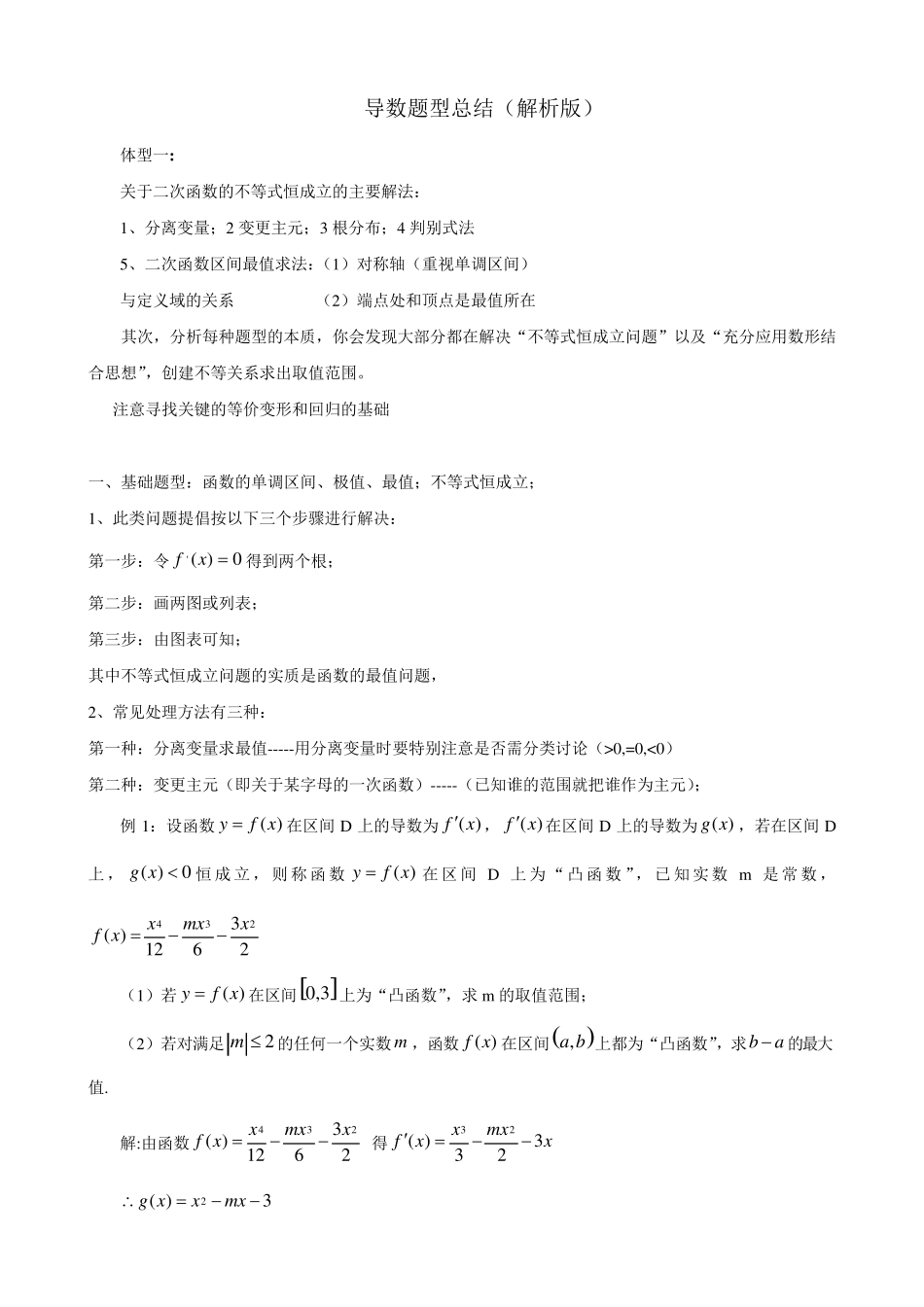 导数题型总结（解析版）

体型一：

关于二次函数的不等式恒成立的主要解法：

1、分离变量；2 变更主元；3 根分布；4 判别式法

5、二次函数区间最值求法：（1）对称轴（重视单调区间）

与定义域的关系　　（2）端点处和顶点是最值所在

其次，分析每种题型的本质，你会发现大部分都在解决“不等式恒成立问题”以及“充分应用数形结合思想”，创建不等关系求出取值范围。

注意寻找关键的等价变形和回归的基础

一、基础题型：函数的单调区间、极值、最值；不等式恒成立；

1、此类问题提倡按以下三个步骤进行解决：

第一步：令 $f'(x)=0$ 得到两个根；

第二步：画两图或列表；

第三步：由图表可知；

其中不等式恒成立问题的实质是函数的最值问题，

2、常见处理方法有三种：

第一种：分离变量求最值-----用分离变量时要特别注意是否需分类讨论（>0,=0,<0）

第二种：变更主元（即关于某字母的一次函数）-----（已知谁的范围就把谁作为主元）；

例 1：设函数 $y=f(x)$ 在区间 D 上的导数为 $f'(x)$，$f'(x)$ 在区间 D 上的导数为 $g(x)$，若在区间 D 上，$g(x)<0$ 恒成立，则称函数 $y=f(x)$ 在区间 D 上为“凸函数”，已知实数 m 是常数，$f(x)=\frac{x^4}{12}-\frac{mx^3}{6}-\frac{3x^2}{2}$

（1）若 $y=f(x)$ 在区间 $[0,3]$ 上为“凸函数”，求 m 的取值范围；

（2）若对满足 $|m|\le 2$ 的任何一个实数 $m$，函数 $f(x)$ 在区间 $(a,b)$ 上都为“凸函数”，求 $b-a$ 的最大值.

解:由函数 $f(x)=\frac{x^4}{12}-\frac{mx^3}{6}-\frac{3x^2}{2}$ 得 $f'(x)=\frac{x^3}{3}-\frac{mx^2}{2}-3x$

$\therefore g(x)=x^2-mx-3$